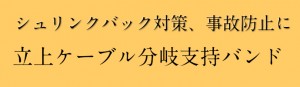 シュリンクバック対策、事故防止に

立上ケーブル分岐支持バンド